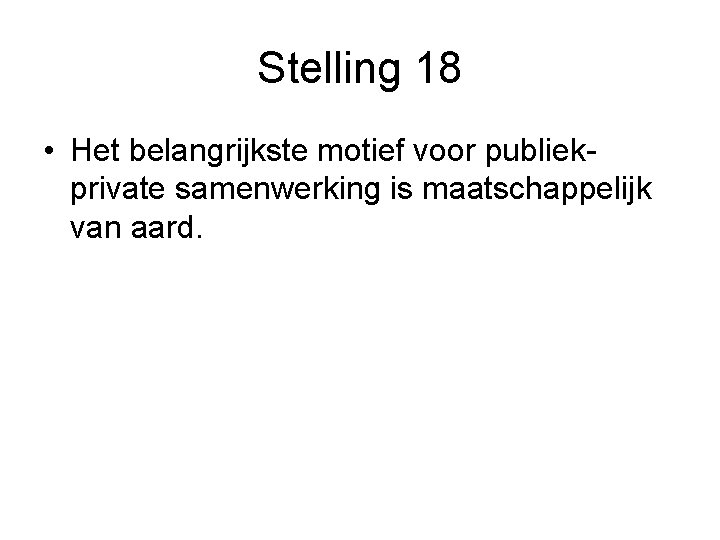 Stelling 18

• Het belangrijkste motief voor publiek-private samenwerking is maatschappelijk van aard.